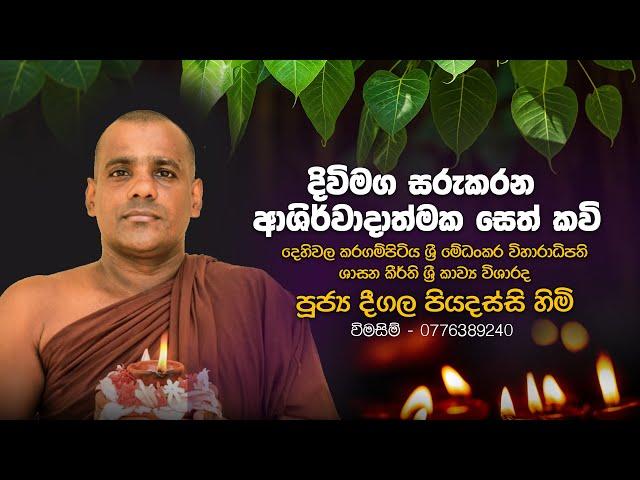 දිවිමග සරුකරන
ආශිර්වාදාත්මක සෙත් කවි

දෙහිවල කරගම්පිටිය ශ්‍රී මේධංකර විහාරාධිපති
ශාසන කීර්ති ශ්‍රී කාව්‍ය විශාරද

පූජ්‍ය දීගල පියදස්සි හිමි

විමසීම් - 0776389240